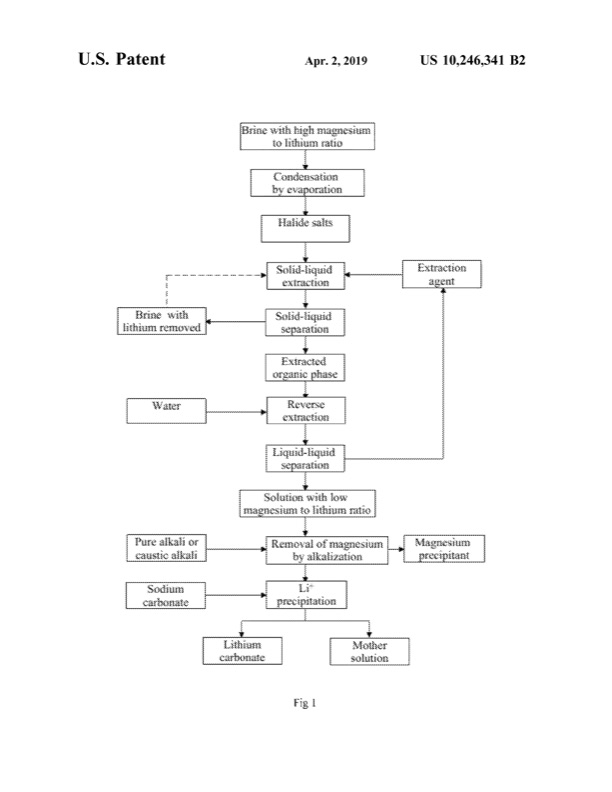 U.S. Patent Apr. 2, 2019 US 10,246,341 B2

Brine with high magnesium to lithium ratio

Condensation by evaporation

Halide salts

Solid-liquid extraction

Extraction agent

Brine with lithium removed

Solid-liquid separation

Extracted organic phase

Water

Reverse extraction

Liquid-liquid separation

Solution with low magnesium to lithium ratio

Pure alkali or caustic alkali

Removal of magnesium by alkalization

Magnesium precipitant

Sodium carbonate

$Li^+$ precipitation

Lithium carbonate

Mother solution

Fig 1